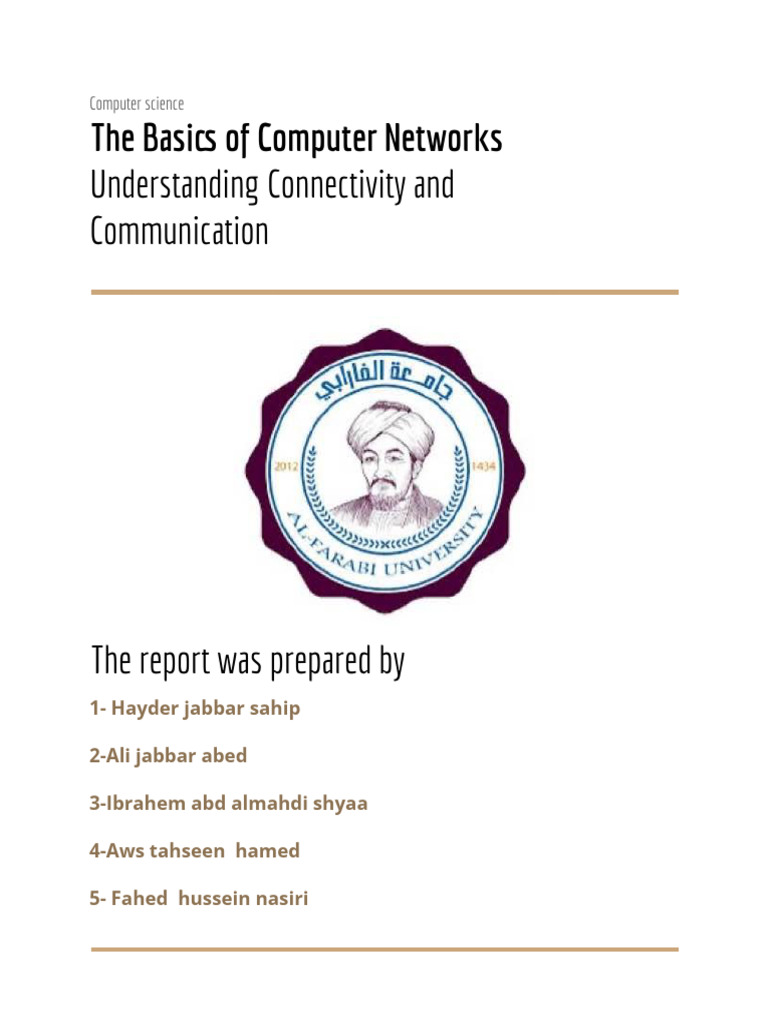 Computer science

The Basics of Computer Networks

Understanding Connectivity and Communication

جامعة الفارابي

2012

1434

AL-FARABI UNIVERSITY

The report was prepared by

1- Hayder jabbar sahip

2-Ali jabbar abed

3-Ibrahem abd almahdi shyaa

4-Aws tahseen hamed

5- Fahed hussein nasiri